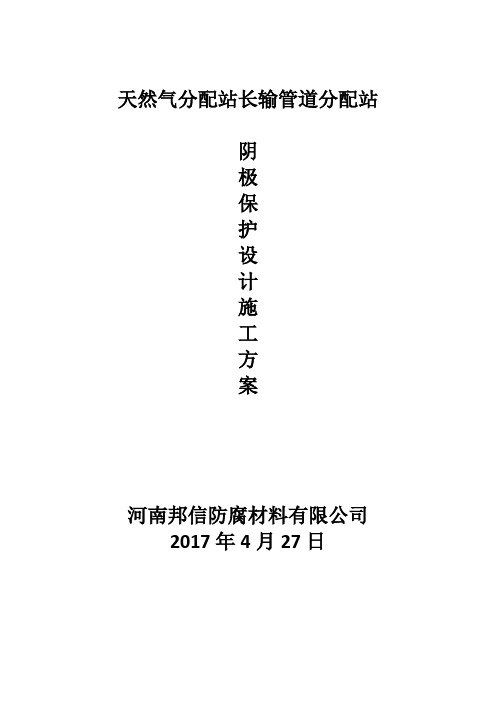 天然气分配站长输管道分配站

阴极保护设计施工方案

河南邦信防腐材料有限公司
2017 年 4 月 27 日